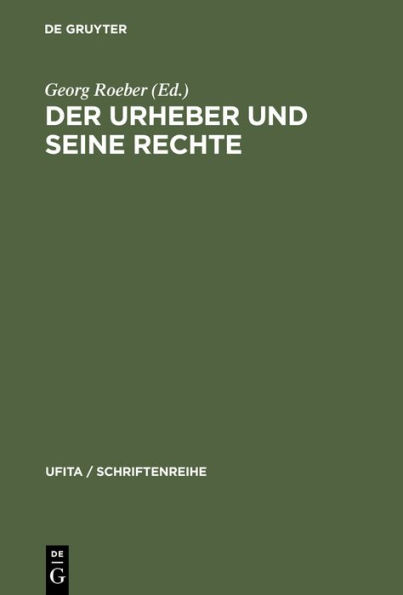 DE GRUYTER

Georg Roeber (Ed.)

DER URHEBER UND SEINE RECHTE

UFITA / SCHRIFTENREIHE

DE
G